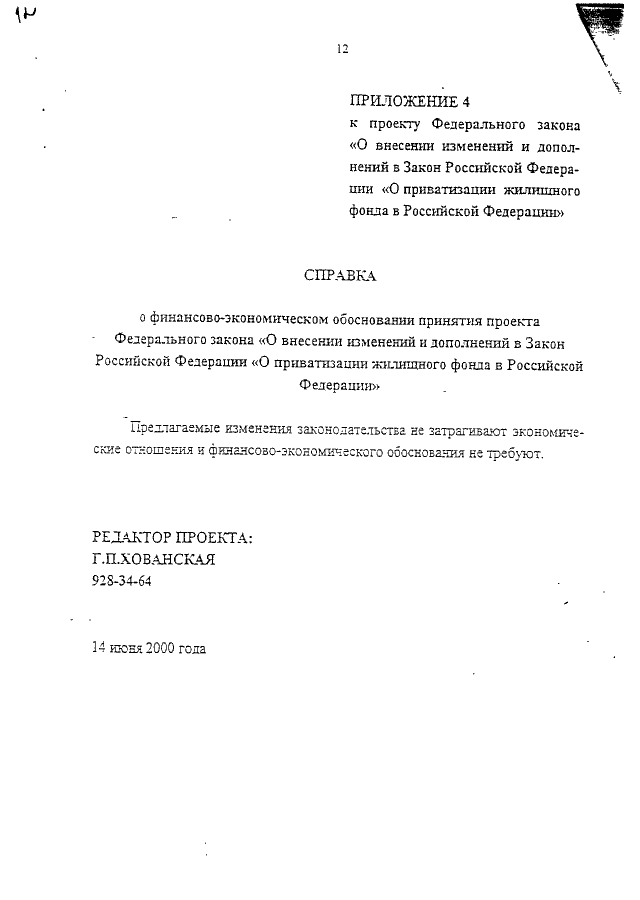 12

12

ПРИЛОЖЕНИЕ 4
к проекту Федерального закона «О внесении изменений и дополнений в Закон Российской Федерации «О приватизации жилищного фонда в Российской Федерации»

СПРАВКА

о финансово-экономическом обосновании принятия проекта Федерального закона «О внесении изменений и дополнений в Закон Российской Федерации «О приватизации жилищного фонда в Российской Федерации»

Предлагаемые изменения законодательства не затрагивают экономические отношения и финансово-экономического обоснования не требуют.

РЕДАКТОР ПРОЕКТА:
Г.П.ХОВАНСКАЯ
928-34-64

14 июня 2000 года